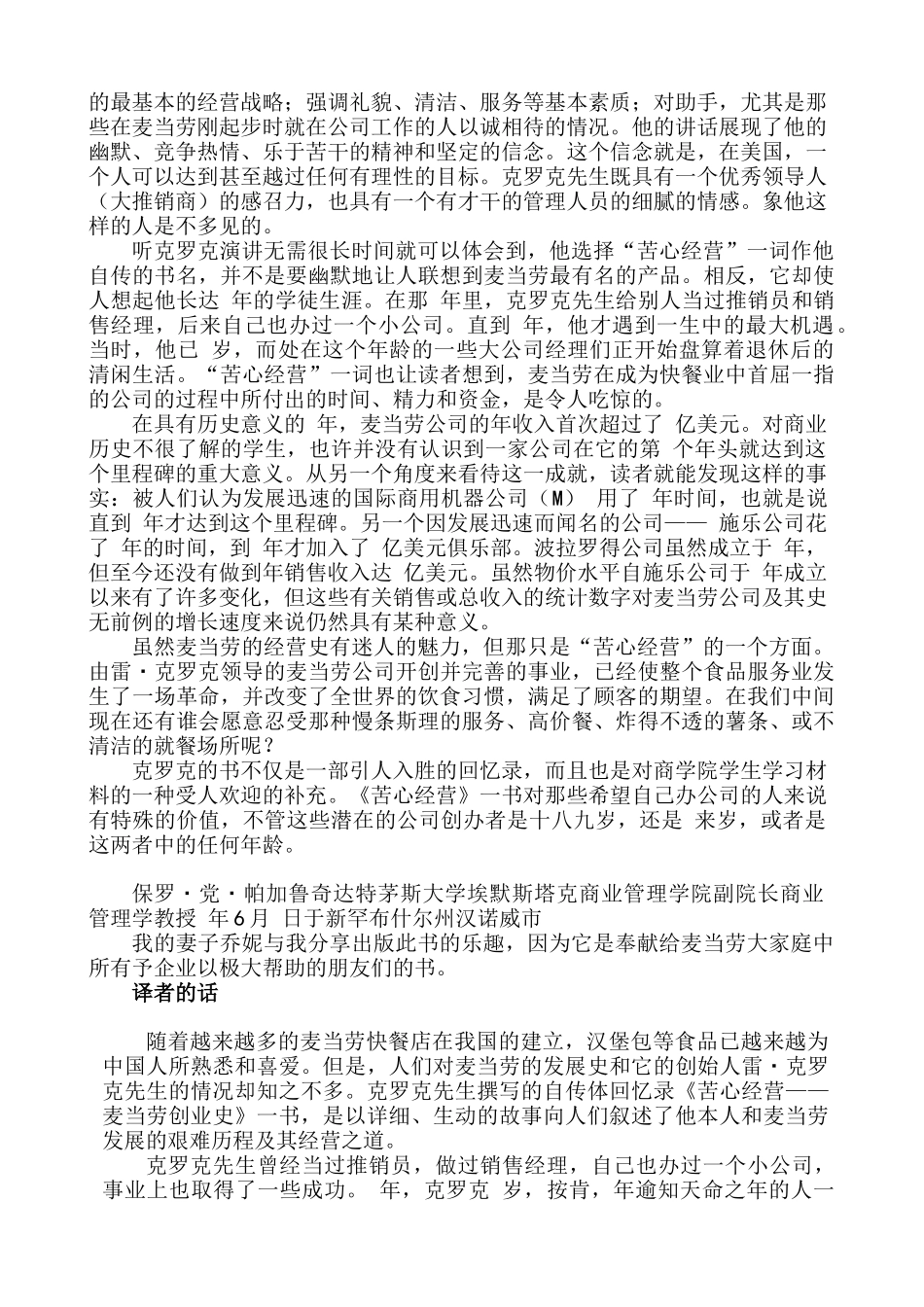 的最基本的经营战略；强调礼貌、清洁、服务等基本素质；对助手，尤其是那些在麦当劳刚起步时就在公司工作的人以诚相待的情况。他的讲话展现了他的幽默、竞争热情、乐于苦干的精神和坚定的信念。这个信念就是，在美国，一个人可以达到甚至越过任何有理性的目标。克罗克先生既具有一个优秀领导人（大推销商）的感召力，也具有一个有才干的管理人员的细腻的情感。象他这样的人是不多见的。

听克罗克演讲无需很长时间就可以体会到，他选择“苦心经营”一词作他自传的书名，并不是要幽默地让人联想到麦当劳最有名的产品。相反，它却使人想起他长达 年的学徒生涯。在那 年里，克罗克先生给别人当过推销员和销售经理，后来自己也办过一个小公司。直到 年，他才遇到一生中的最大机遇。当时，他已 岁，而处在这个年龄的一些大公司经理们正开始盘算着退休后的清闲生活。“苦心经营”一词也让读者想到，麦当劳在成为快餐业中首屈一指的公司的过程中所付出的时间、精力和资金，是令人吃惊的。

在具有历史意义的 年，麦当劳公司的年收入首次超过了 亿美元。对商业历史不很了解的学生，也许并没有认识到一家公司在它的第 个年头就达到这个里程碑的重大意义。从另一个角度来看待这一成就，读者就能发现这样的事实：被人们认为发展迅速的国际商用机器公司（M） 用了 年时间，也就是说直到 年才达到这个里程碑。另一个因发展迅速而闻名的公司—— 施乐公司花了 年的时间，到 年才加入了 亿美元俱乐部。波拉罗得公司虽然成立于 年，但至今还没有做到年销售收入达 亿美元。虽然物价水平自施乐公司于 年成立以来有了许多变化，但这些有关销售或总收入的统计数字对麦当劳公司及其史无前例的增长速度来说仍然具有某种意义。

虽然麦当劳的经营史有迷人的魅力，但那只是“苦心经营”的一个方面。由雷·克罗克领导的麦当劳公司开创并完善的事业，已经使整个食品服务业发生了一场革命，并改变了全世界的饮食习惯，满足了顾客的期望。在我们中间现在还有谁会愿意忍受那种慢条斯理的服务、高价餐、炸得不透的薯条、或不清洁的就餐场所呢？

克罗克的书不仅是一部引人入胜的回忆录，而且也是对商学院学生学习材料的一种受人欢迎的补充。《苦心经营》一书对那些希望自己办公司的人来说有特殊的价值，不管这些潜在的公司创办者是十八九岁，还是 来岁，或者是这两者中的任何年龄。

保罗·党·帕加鲁奇达特茅斯大学埃默斯塔克商业管理学院副院长商业管理学教授 年6月 日于新罕布什尔州汉诺威市

我的妻子乔妮与我分享出版此书的乐趣，因为它是奉献给麦当劳大家庭中所有予企业以极大帮助的朋友们的书。

译者的话

随着越来越多的麦当劳快餐店在我国的建立，汉堡包等食品已越来越为中国人所熟悉和喜爱。但是，人们对麦当劳的发展史和它的创始人雷·克罗克先生的情况却知之不多。克罗克先生撰写的自传体回忆录《苦心经营——麦当劳创业史》一书，是以详细、生动的故事向人们叙述了他本人和麦当劳发展的艰难历程及其经营之道。

克罗克先生曾经当过推销员，做过销售经理，自己也办过一个小公司，事业上也取得了一些成功。 年，克罗克 岁，按肯，年逾知天命之年的人一